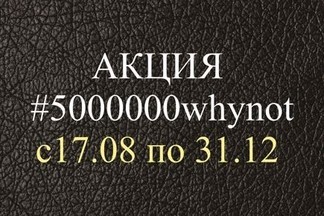 АКЦИЯ
#5000000whynot
с17.08 по 31.12